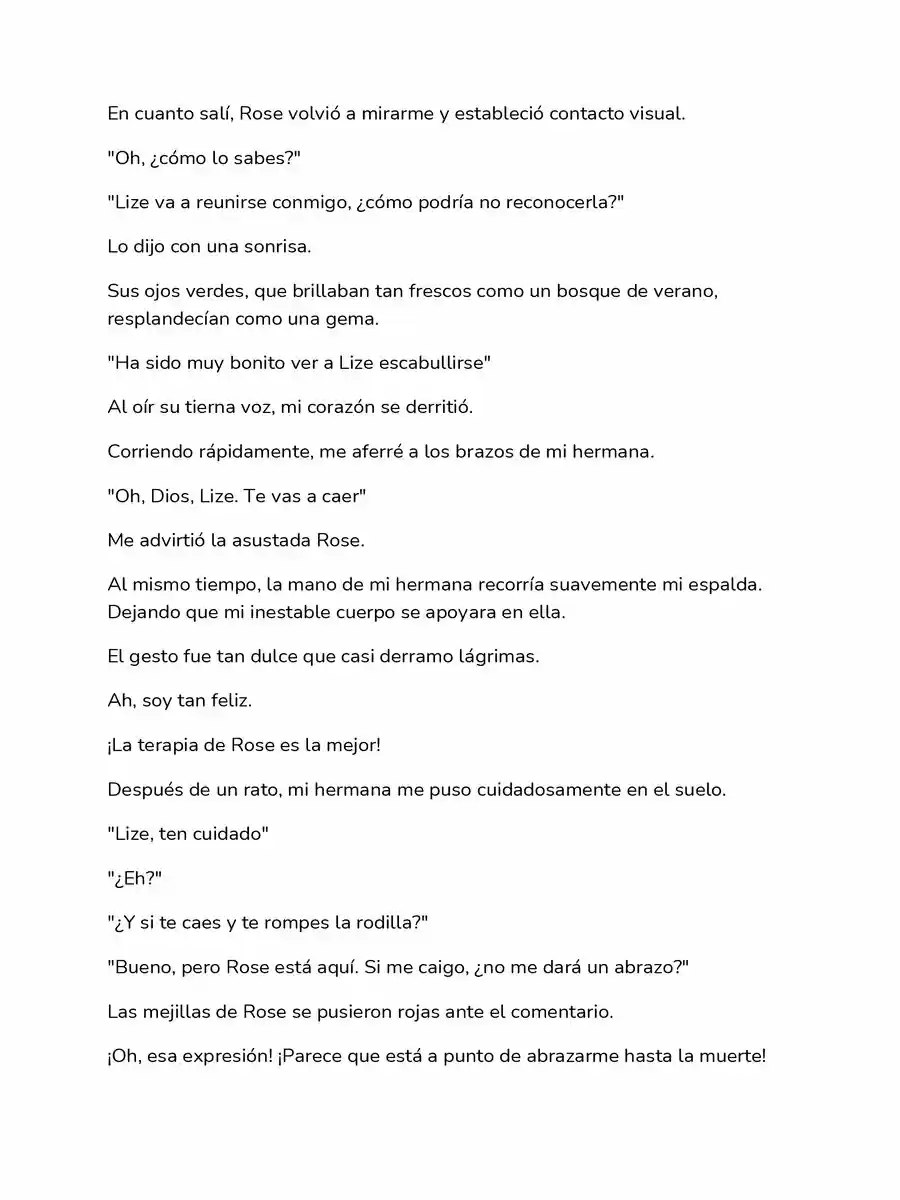 En cuanto salí, Rose volvió a mirarme y estableció contacto visual.

"Oh, ¿cómo lo sabes?"

"Lize va a reunirse conmigo, ¿cómo podría no reconocerla?"

Lo dijo con una sonrisa.

Sus ojos verdes, que brillaban tan frescos como un bosque de verano, resplandecían como una gema.

"Ha sido muy bonito ver a Lize escabullirse"

Al oír su tierna voz, mi corazón se derritió.

Corriendo rápidamente, me aferré a los brazos de mi hermana.

"Oh, Dios, Lize. Te vas a caer"

Me advirtió la asustada Rose.

Al mismo tiempo, la mano de mi hermana recorría suavemente mi espalda. Dejando que mi inestable cuerpo se apoyara en ella.

El gesto fue tan dulce que casi derramo lágrimas.

Ah, soy tan feliz.

¡La terapia de Rose es la mejor!

Después de un rato, mi hermana me puso cuidadosamente en el suelo.

"Lize, ten cuidado"

"¿Eh?"

"¿Y si te caes y te rompes la rodilla?"

"Bueno, pero Rose está aquí. Si me caigo, ¿no me dará un abrazo?"

Las mejillas de Rose se pusieron rojas ante el comentario.

¡Oh, esa expresión! ¡Parece que está a punto de abrazarme hasta la muerte!